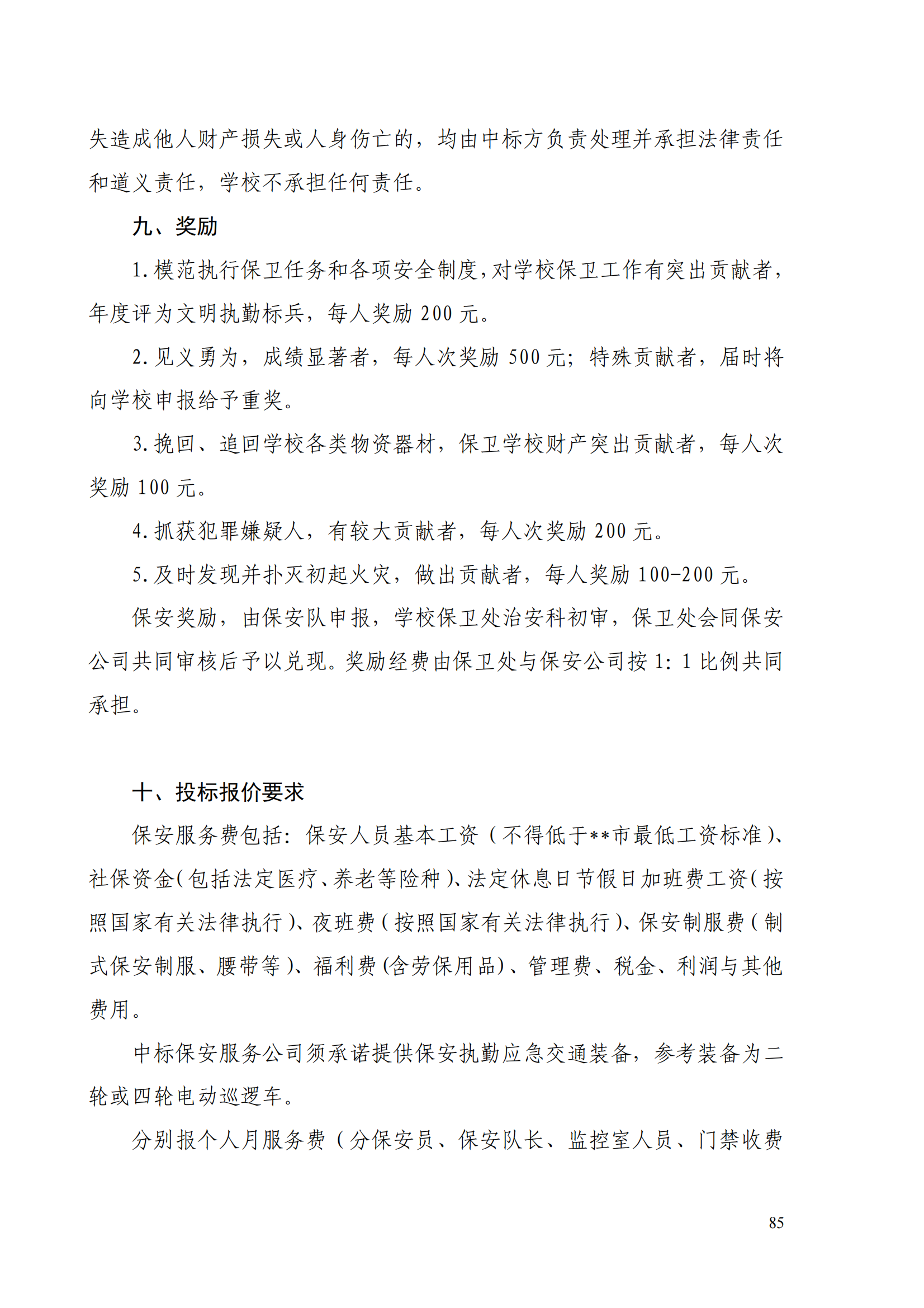 失造成他人财产损失或人身伤亡的，均由中标方负责处理并承担法律责任和道义责任，学校不承担任何责任。

九、奖励

1.模范执行保卫任务和各项安全制度,对学校保卫工作有突出贡献者,年度评为文明执勤标兵，每人奖励 200 元。

2.见义勇为，成绩显著者，每人次奖励 500 元；特殊贡献者，届时将向学校申报给予重奖。

3.挽回、追回学校各类物资器材，保卫学校财产突出贡献者，每人次奖励 100 元。

4.抓获犯罪嫌疑人，有较大贡献者，每人次奖励 200 元。

5.及时发现并扑灭初起火灾，做出贡献者，每人奖励 100-200 元。

保安奖励，由保安队申报，学校保卫处治安科初审，保卫处会同保安公司共同审核后予以兑现。奖励经费由保卫处与保安公司按 1：1 比例共同承担。

十、投标报价要求

保安服务费包括：保安人员基本工资（不得低于**市最低工资标准）、社保资金(包括法定医疗、养老等险种)、法定休息日节假日加班费工资(按照国家有关法律执行)、夜班费(按照国家有关法律执行)、保安制服费(制式保安制服、腰带等)、福利费(含劳保用品)、管理费、税金、利润与其他费用。

中标保安服务公司须承诺提供保安执勤应急交通装备，参考装备为二轮或四轮电动巡逻车。

分别报个人月服务费（分保安员、保安队长、监控室人员、门禁收费

85